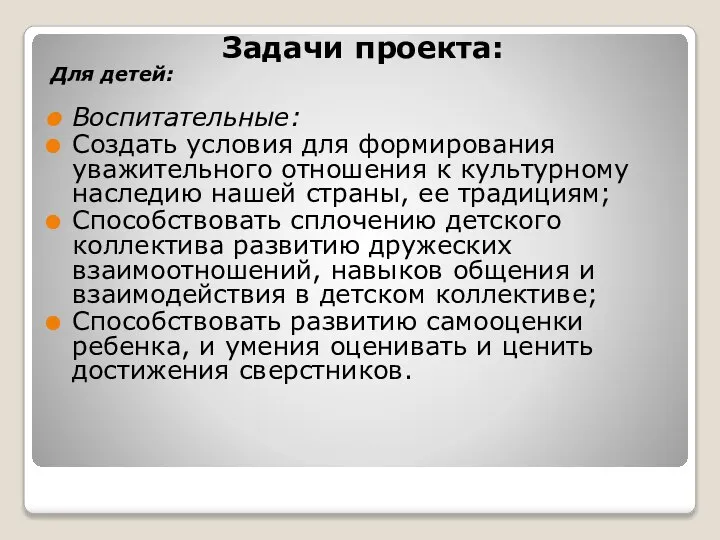 Задачи проекта:

Для детей:

Воспитательные:

Создать условия для формирования уважительного отношения к культурному наследию нашей страны, ее традициям;

Способствовать сплочению детского коллектива развитию дружеских взаимоотношений, навыков общения и взаимодействия в детском коллективе;

Способствовать развитию самооценки ребенка, и умения оценивать и ценить достижения сверстников.